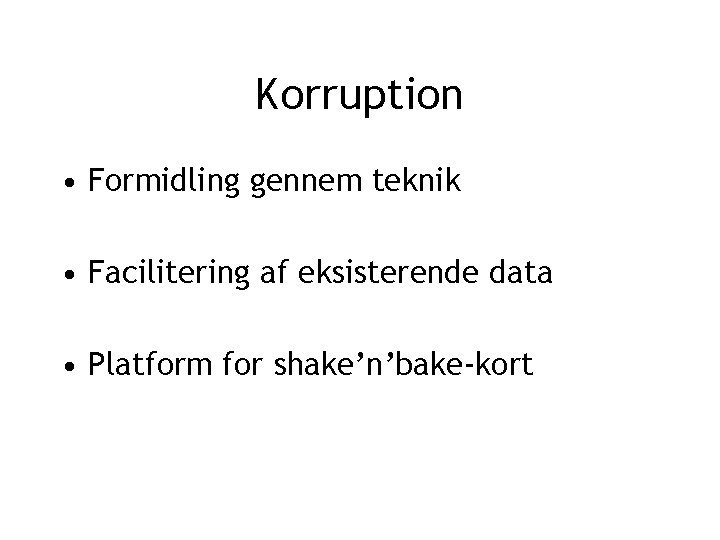 Korruption

• Formidling gennem teknik

• Facilitering af eksisterende data

• Platform for shake’n’bake-kort